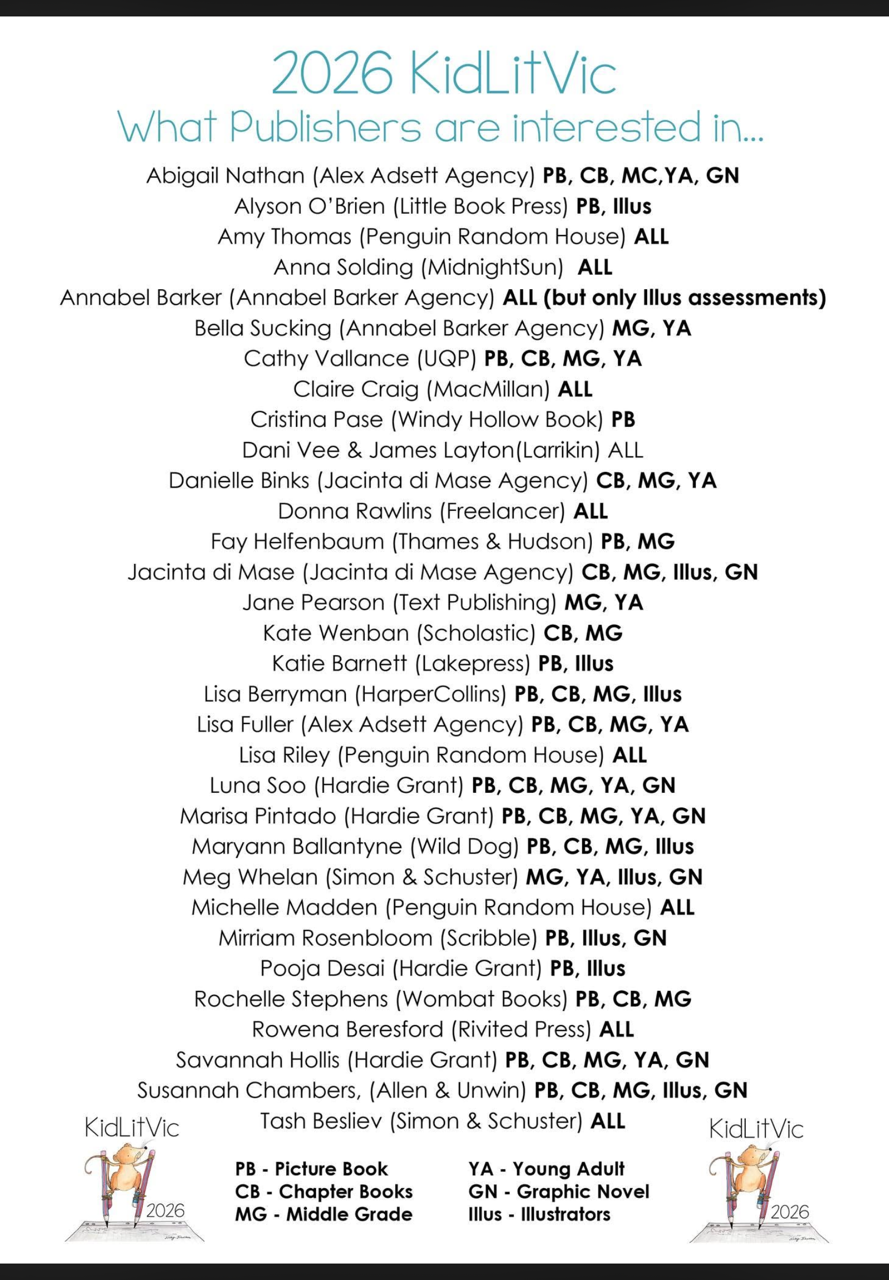 2026 KidLitVic
What Publishers are interested in...

Abigail Nathan (Alex Adsett Agency) PB, CB, MC,YA, GN
Alyson O'Brien (Little Book Press) PB, Illus
Amy Thomas (Penguin Random House) ALL
Anna Solding (MidnightSun) ALL
Annabel Barker (Annabel Barker Agency) ALL (but only Illus assessments)
Bella Sucking (Annabel Barker Agency) MG, YA
Cathy Vallance (UQP) PB, CB, MG, YA
Claire Craig (MacMillan) ALL
Cristina Pase (Windy Hollow Book) PB
Dani Vee & James Layton(Larrikin) ALL
Danielle Binks (Jacinta di Mase Agency) CB, MG, YA
Donna Rawlins (Freelancer) ALL
Fay Helfenbaum (Thames & Hudson) PB, MG
Jacinta di Mase (Jacinta di Mase Agency) CB, MG, Illus, GN
Jane Pearson (Text Publishing) MG, YA
Kate Wenban (Scholastic) CB, MG
Katie Barnett (Lakepress) PB, Illus
Lisa Berryman (HarperCollins) PB, CB, MG, Illus
Lisa Fuller (Alex Adsett Agency) PB, CB, MG, YA
Lisa Riley (Penguin Random House) ALL
Luna Soo (Hardie Grant) PB, CB, MG, YA, GN
Marisa Pintado (Hardie Grant) PB, CB, MG, YA, GN
Maryann Ballantyne (Wild Dog) PB, CB, MG, Illus
Meg Whelan (Simon & Schuster) MG, YA, Illus, GN
Michelle Madden (Penguin Random House) ALL
Mirriam Rosenbloom (Scribble) PB, Illus, GN
Pooja Desai (Hardie Grant) PB, Illus
Rochelle Stephens (Wombat Books) PB, CB, MG
Rowena Beresford (Rivited Press) ALL
Savannah Hollis (Hardie Grant) PB, CB, MG, YA, GN
Susannah Chambers, (Allen & Unwin) PB, CB, MG, Illus, GN
Tash Besliev (Simon & Schuster) ALL

KidLitVic
2026

PB - Picture Book
CB - Chapter Books
MG - Middle Grade

YA - Young Adult
GN - Graphic Novel
Illus - Illustrators

KidLitVic
2026